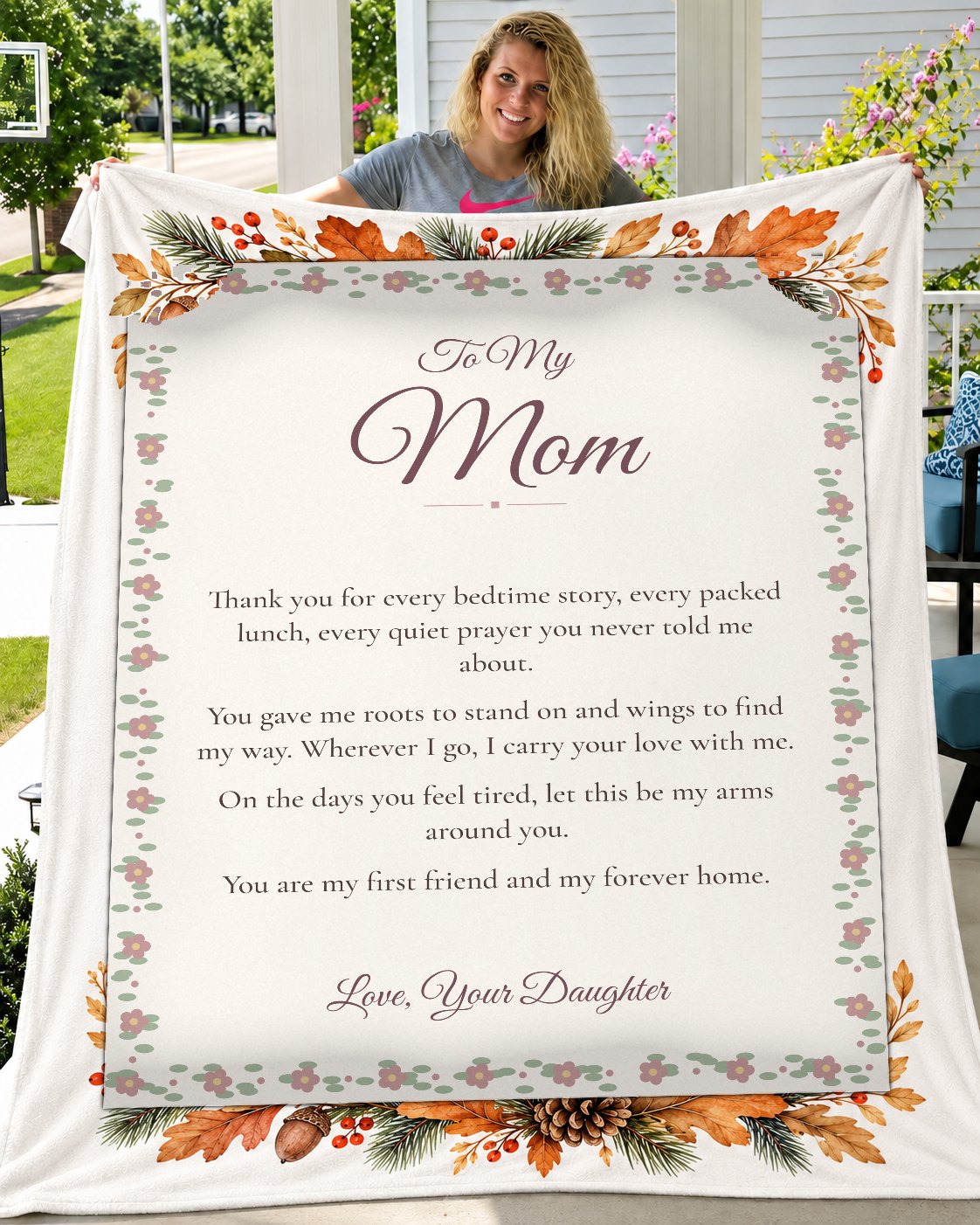 To My

Mom

Thank you for every bedtime story, every packed lunch, every quiet prayer you never told me about.

You gave me roots to stand on and wings to find my way. Wherever I go, I carry your love with me.

On the days you feel tired, let this be my arms around you.

You are my first friend and my forever home.

Love, Your Daughter